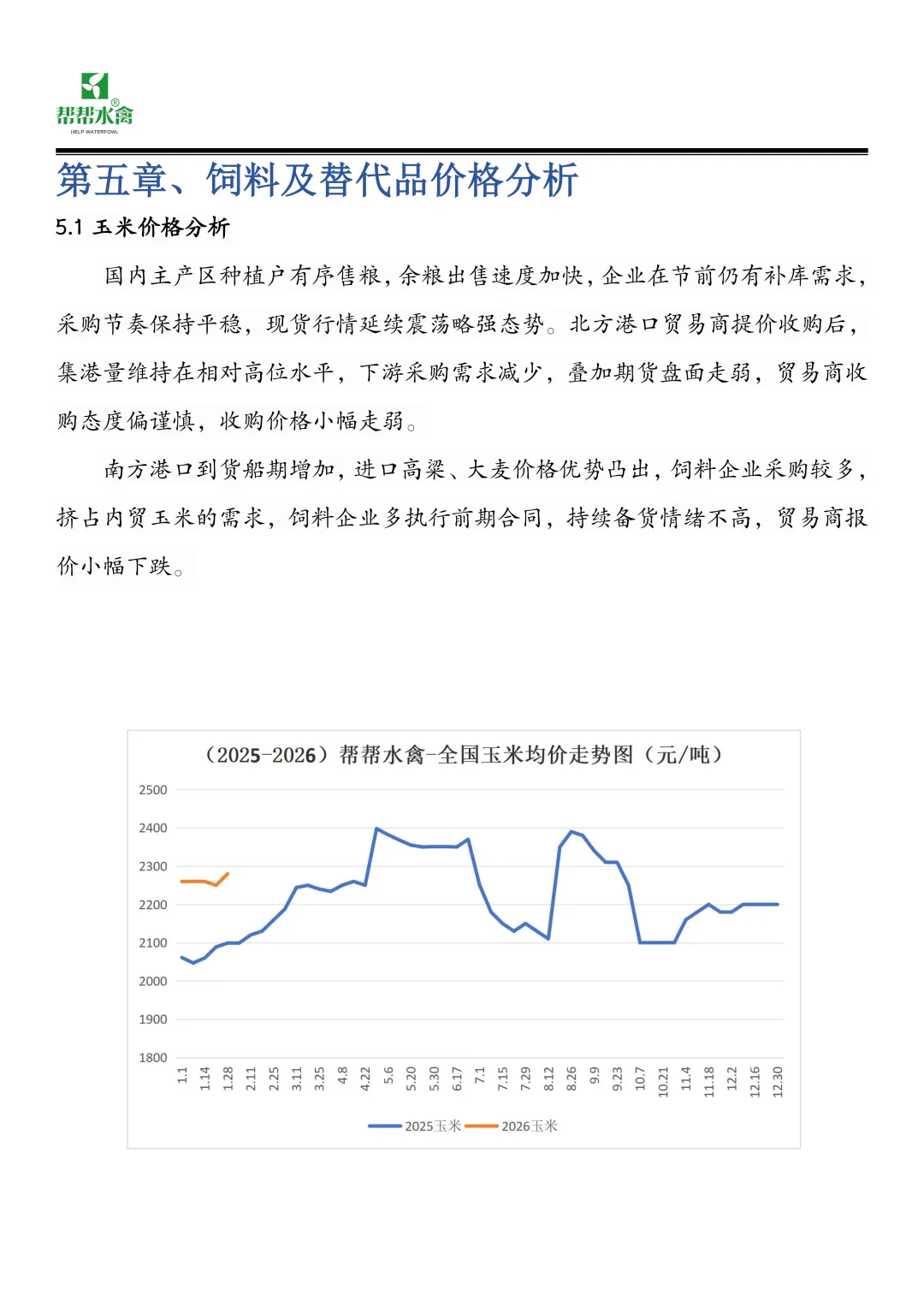 帮帮水禽®
HELP WATERFOWL

第五章、饲料及替代品价格分析

5.1 玉米价格分析

国内主产区种植户有序售粮，余粮出售速度加快，企业在节前仍有补库需求，采购节奏保持平稳，现货行情延续震荡略强态势。北方港口贸易商提价收购后，集港量维持在相对高位水平，下游采购需求减少，叠加期货盘面走弱，贸易商收购态度偏谨慎，收购价格小幅走弱。

南方港口到货船期增加，进口高粱、大麦价格优势凸出，饲料企业采购较多，挤占内贸玉米的需求，饲料企业多执行前期合同，持续备货情绪不高，贸易商报价小幅下跌。

（2025-2026）帮帮水禽-全国玉米均价走势图（元/吨）

2500
2400
2300
2200
2100
2000
1900
1800

1.1 1.14 1.28 2.11 2.25 3.11 3.25 4.8 4.22 5.6 5.20 5.30 6.17 7.1 7.15 7.29 8.12 8.26 9.9 9.23 10.7 10.21 11.4 11.18 12.2 12.16 12.30

2025玉米 2026玉米